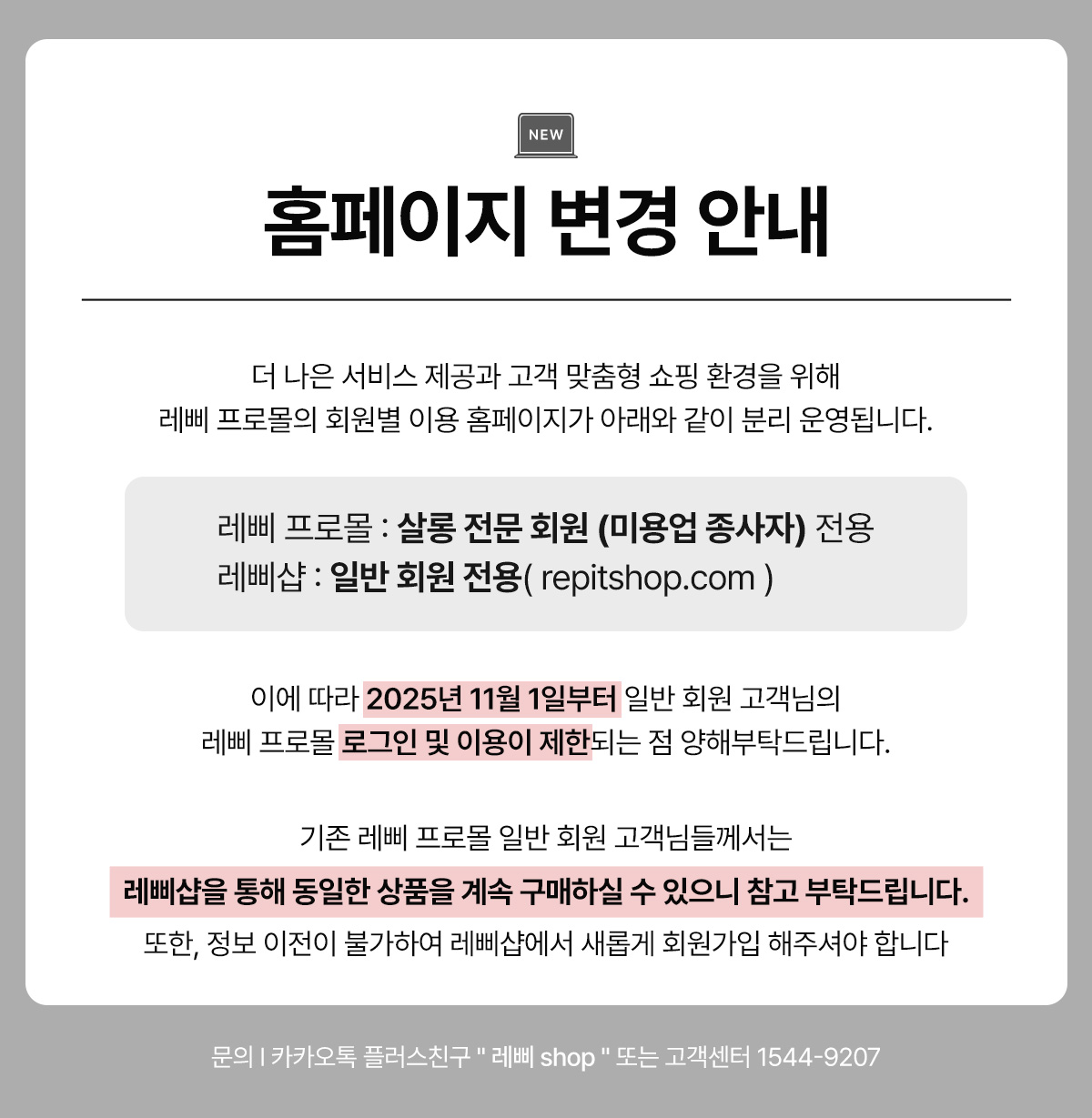 NEW

홈페이지 변경 안내

더 나은 서비스 제공과 고객 맞춤형 쇼핑 환경을 위해 레삐 프로몰의 회원별 이용 홈페이지가 아래와 같이 분리 운영됩니다.

레삐 프로몰 : 살롱 전문 회원 (미용업 종사자) 전용
레삐샵 : 일반 회원 전용( repitshop.com )

이에 따라 2025년 11월 1일부터 일반 회원 고객님의 레삐 프로몰 로그인 및 이용이 제한되는 점 양해부탁드립니다.

기존 레삐 프로몰 일반 회원 고객님들께서는

레삐샵을 통해 동일한 상품을 계속 구매하실 수 있으니 참고 부탁드립니다.

또한, 정보 이전이 불가하여 레삐샵에서 새롭게 회원가입 해주셔야 합니다

문의 I 카카오톡 플러스친구 " 레삐 shop " 또는 고객센터 1544-9207